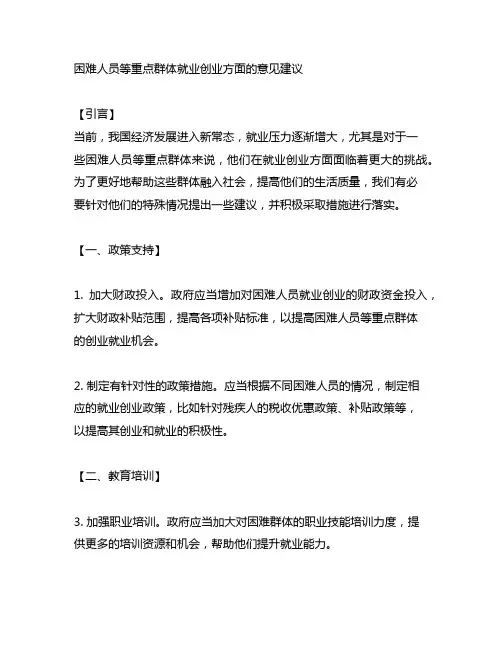 困难人员等重点群体就业创业方面的意见建议

【引言】
当前，我国经济发展进入新常态，就业压力逐渐增大，尤其是对于一些困难人员等重点群体来说，他们在就业创业方面面临着更大的挑战。为了更好地帮助这些群体融入社会，提高他们的生活质量，我们有必要针对他们的特殊情况提出一些建议，并积极采取措施进行落实。

【一、政策支持】

1. 加大财政投入。政府应当增加对困难人员就业创业的财政资金投入，扩大财政补贴范围，提高各项补贴标准，以提高困难人员等重点群体的创业就业机会。

2. 制定有针对性的政策措施。应当根据不同困难人员的情况，制定相应的就业创业政策，比如针对残疾人的税收优惠政策、补贴政策等，以提高其创业和就业的积极性。

【二、教育培训】

3. 加强职业培训。政府应当加大对困难群体的职业技能培训力度，提供更多的培训资源和机会，帮助他们提升就业能力。